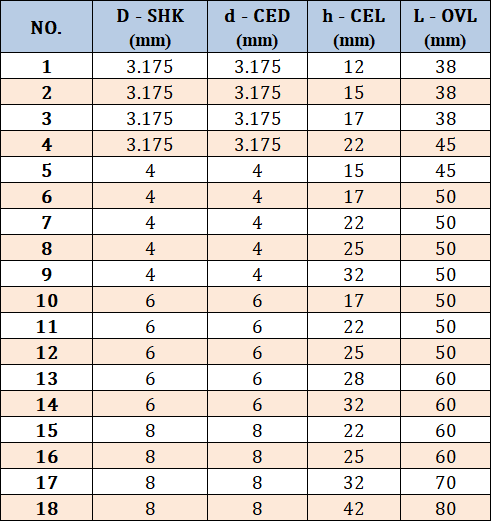 | NO. | D - SHK (mm) | d - CED (mm) | h - CEL (mm) | L - OVL (mm) |
|---|---|---|---|---|
| 1 | 3.175 | 3.175 | 12 | 38 |
| 2 | 3.175 | 3.175 | 15 | 38 |
| 3 | 3.175 | 3.175 | 17 | 38 |
| 4 | 3.175 | 3.175 | 22 | 45 |
| 5 | 4 | 4 | 15 | 45 |
| 6 | 4 | 4 | 17 | 50 |
| 7 | 4 | 4 | 22 | 50 |
| 8 | 4 | 4 | 25 | 50 |
| 9 | 4 | 4 | 32 | 50 |
| 10 | 6 | 6 | 17 | 50 |
| 11 | 6 | 6 | 22 | 50 |
| 12 | 6 | 6 | 25 | 50 |
| 13 | 6 | 6 | 28 | 60 |
| 14 | 6 | 6 | 32 | 60 |
| 15 | 8 | 8 | 22 | 60 |
| 16 | 8 | 8 | 25 | 60 |
| 17 | 8 | 8 | 32 | 70 |
| 18 | 8 | 8 | 42 | 80 |